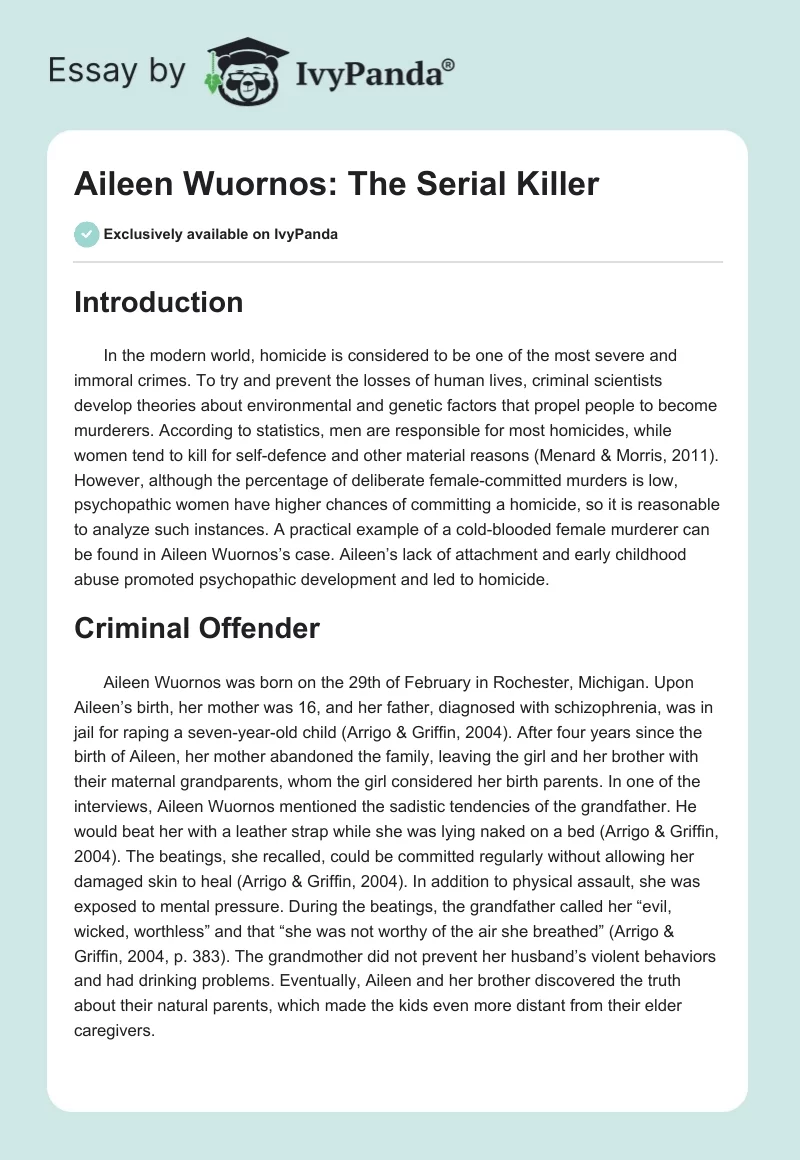 Essay by IvyPanda®

Aileen Wuornos: The Serial Killer

Exclusively available on IvyPanda

Introduction

In the modern world, homicide is considered to be one of the most severe and immoral crimes. To try and prevent the losses of human lives, criminal scientists develop theories about environmental and genetic factors that propel people to become murderers. According to statistics, men are responsible for most homicides, while women tend to kill for self-defence and other material reasons (Menard & Morris, 2011). However, although the percentage of deliberate female-committed murders is low, psychopathic women have higher chances of committing a homicide, so it is reasonable to analyze such instances. A practical example of a cold-blooded female murderer can be found in Aileen Wuornos's case. Aileen's lack of attachment and early childhood abuse promoted psychopathic development and led to homicide.

Criminal Offender

Aileen Wuornos was born on the 29th of February in Rochester, Michigan. Upon Aileen's birth, her mother was 16, and her father, diagnosed with schizophrenia, was in jail for raping a seven-year-old child (Arrigo & Griffin, 2004). After four years since the birth of Aileen, her mother abandoned the family, leaving the girl and her brother with their maternal grandparents, whom the girl considered her birth parents. In one of the interviews, Aileen Wuornos mentioned the sadistic tendencies of the grandfather. He would beat her with a leather strap while she was lying naked on a bed (Arrigo & Griffin, 2004). The beatings, she recalled, could be committed regularly without allowing her damaged skin to heal (Arrigo & Griffin, 2004). In addition to physical assault, she was exposed to mental pressure. During the beatings, the grandfather called her "evil, wicked, worthless" and that "she was not worthy of the air she breathed" (Arrigo & Griffin, 2004, p. 383). The grandmother did not prevent her husband's violent behaviors and had drinking problems. Eventually, Aileen and her brother discovered the truth about their natural parents, which made the kids even more distant from their elder caregivers.